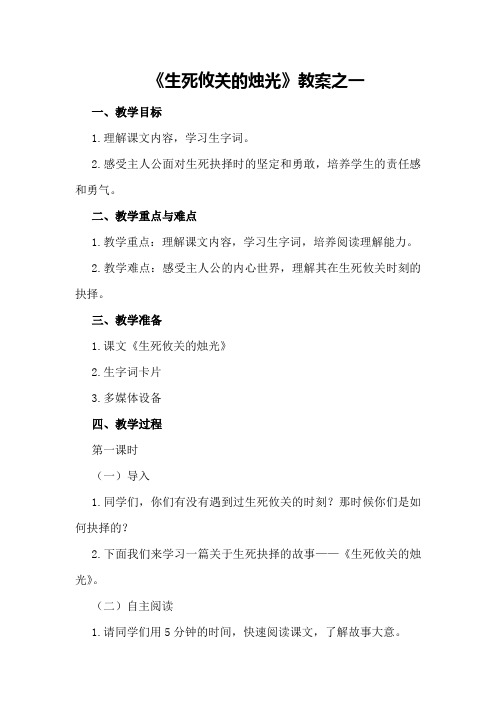 《生死攸关的烛光》教案之一

一、教学目标

1.理解课文内容，学习生字词。

2.感受主人公面对生死抉择时的坚定和勇敢，培养学生的责任感和勇气。

二、教学重点与难点

1.教学重点：理解课文内容，学习生字词，培养阅读理解能力。

2.教学难点：感受主人公的内心世界，理解其在生死攸关时刻的抉择。

三、教学准备

1.课文《生死攸关的烛光》

2.生字词卡片

3.多媒体设备

四、教学过程

第一课时

（一）导入

1.同学们，你们有没有遇到过生死攸关的时刻？那时候你们是如何抉择的？

2.下面我们来学习一篇关于生死抉择的故事——《生死攸关的烛光》。

（二）自主阅读

1.请同学们用5分钟的时间，快速阅读课文，了解故事大意。